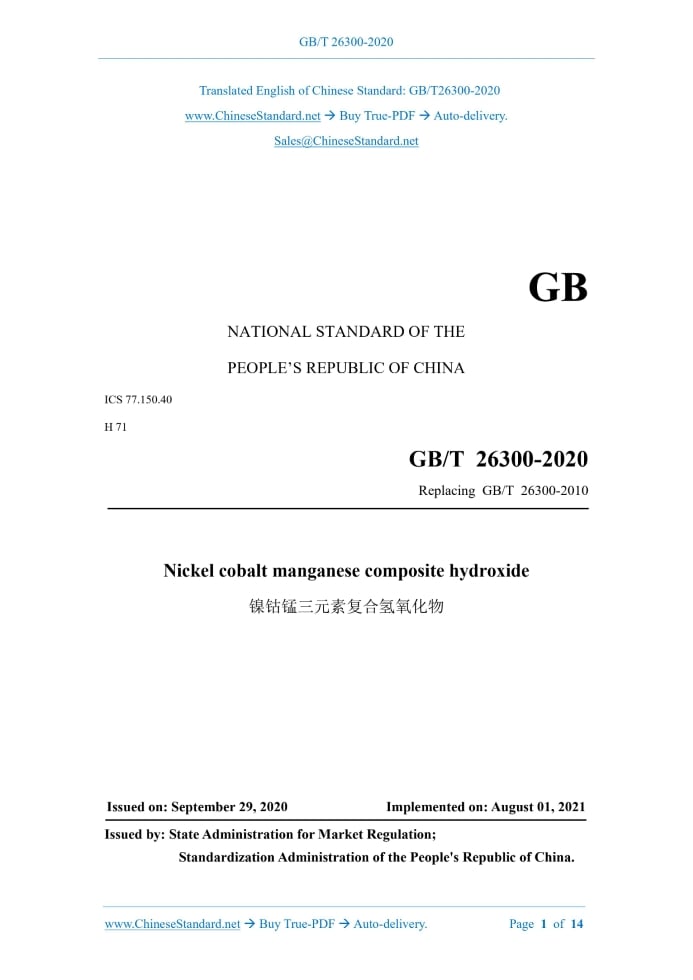 GB/T 26300-2020

Translated English of Chinese Standard: GB/T26300-2020

www.ChineseStandard.net → Buy True-PDF → Auto-delivery.

Sales@ChineseStandard.net

GB

NATIONAL STANDARD OF THE

PEOPLE'S REPUBLIC OF CHINA

ICS 77.150.40

H 71

GB/T 26300-2020

Replacing GB/T 26300-2010

Nickel cobalt manganese composite hydroxide

镍钴锰三元素复合氢氧化物

Issued on: September 29, 2020 Implemented on: August 01, 2021

Issued by: State Administration for Market Regulation;

Standardization Administration of the People's Republic of China.

www.ChineseStandard.net → Buy True-PDF → Auto-delivery. Page 1 of 14